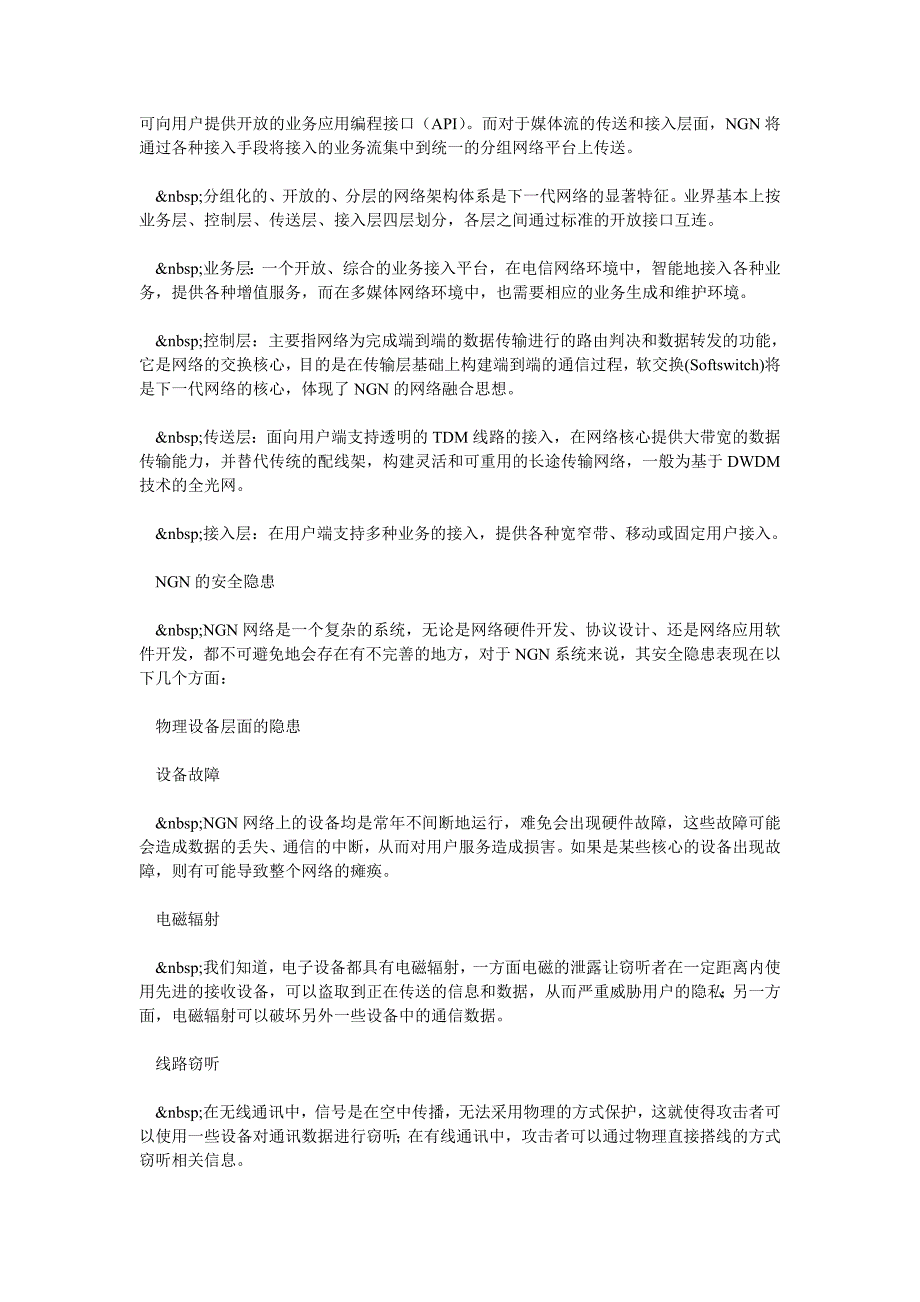 可向用户提供开放的业务应用编程接口（API）。而对于媒体流的传送和接入层面，NGN 将通过各种接入手段将接入的业务流集中到统一的分组网络平台上传送。

&nbsp;分组化的、开放的、分层的网络架构体系是下一代网络的显著特征。业界基本上按业务层、控制层、传送层、接入层四层划分，各层之间通过标准的开放接口互连。

&nbsp;业务层：一个开放、综合的业务接入平台，在电信网络环境中，智能地接入各种业务，提供各种增值服务，而在多媒体网络环境中，也需要相应的业务生成和维护环境。

&nbsp;控制层：主要指网络为完成端到端的数据传输进行的路由判决和数据转发的功能，它是网络的交换核心，目的是在传输层基础上构建端到端的通信过程，软交换(Softswitch)将是下一代网络的核心，体现了 NGN 的网络融合思想。

&nbsp;传送层：面向用户端支持透明的 TDM 线路的接入，在网络核心提供大带宽的数据传输能力，并替代传统的配线架，构建灵活和可重用的长途传输网络，一般为基于 DWDM 技术的全光网。

&nbsp;接入层：在用户端支持多种业务的接入，提供各种宽窄带、移动或固定用户接入。

NGN 的安全隐患

&nbsp;NGN 网络是一个复杂的系统，无论是网络硬件开发、协议设计、还是网络应用软件开发，都不可避免地会存在有不完善的地方，对于 NGN 系统来说，其安全隐患表现在以下几个方面：

物理设备层面的隐患

设备故障

&nbsp;NGN 网络上的设备均是常年不间断地运行，难免会出现硬件故障，这些故障可能会造成数据的丢失、通信的中断，从而对用户服务造成损害。如果是某些核心的设备出现故障，则有可能导致整个网络的瘫痪。

电磁辐射

&nbsp;我们知道，电子设备都具有电磁辐射，一方面电磁的泄露让窃听者在一定距离内使用先进的接收设备，可以盗取到正在传送的信息和数据，从而严重威胁用户的隐私；另一方面，电磁辐射可以破坏另外一些设备中的通信数据。

线路窃听

&nbsp;在无线通讯中，信号是在空中传播，无法采用物理的方式保护，这就使得攻击者可以使用一些设备对通讯数据进行窃听；在有线通讯中，攻击者可以通过物理直接搭线的方式窃听相关信息。